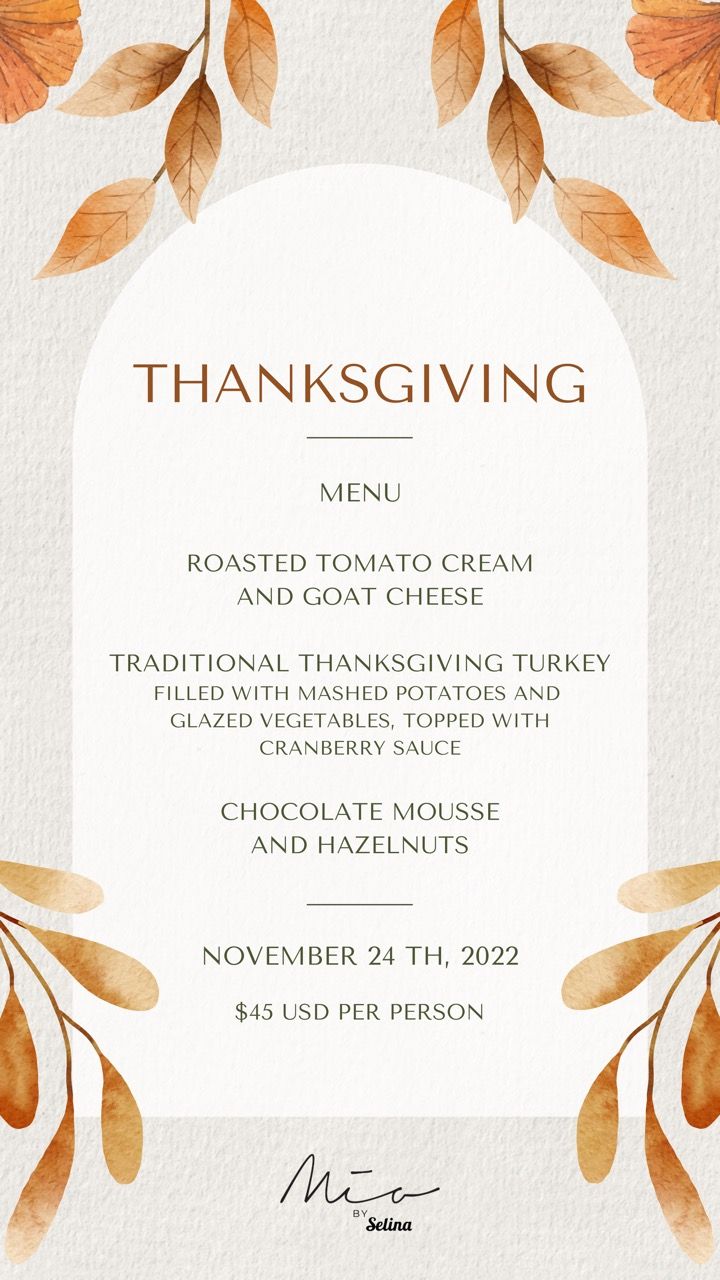 THANKSGIVING

MENU

ROASTED TOMATO CREAM
AND GOAT CHEESE

TRADITIONAL THANKSGIVING TURKEY
FILLED WITH MASHED POTATOES AND GLAZED VEGETABLES, TOPPED WITH CRANBERRY SAUCE

CHOCOLATE MOUSSE
AND HAZELNUTS

NOVEMBER 24 TH, 2022

$45 USD PER PERSON

Mio
BY
Selina